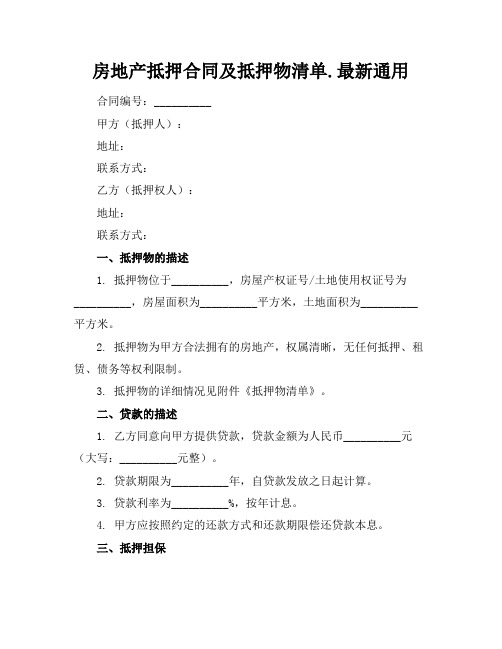 房地产抵押合同及抵押物清单.最新通用

合同编号：__________

甲方（抵押人）：

地址：

联系方式：

乙方（抵押权人）：

地址：

联系方式：

一、抵押物的描述

1. 抵押物位于__________，房屋产权证号/土地使用权证号为__________，房屋面积为__________平方米，土地面积为__________平方米。

2. 抵押物为甲方合法拥有的房地产，权属清晰，无任何抵押、租赁、债务等权利限制。

3. 抵押物的详细情况见附件《抵押物清单》。

二、贷款的描述

1. 乙方同意向甲方提供贷款，贷款金额为人民币__________元（大写：__________元整）。

2. 贷款期限为__________年，自贷款发放之日起计算。

3. 贷款利率为__________%，按年计息。

4. 甲方应按照约定的还款方式和还款期限偿还贷款本息。

三、抵押担保